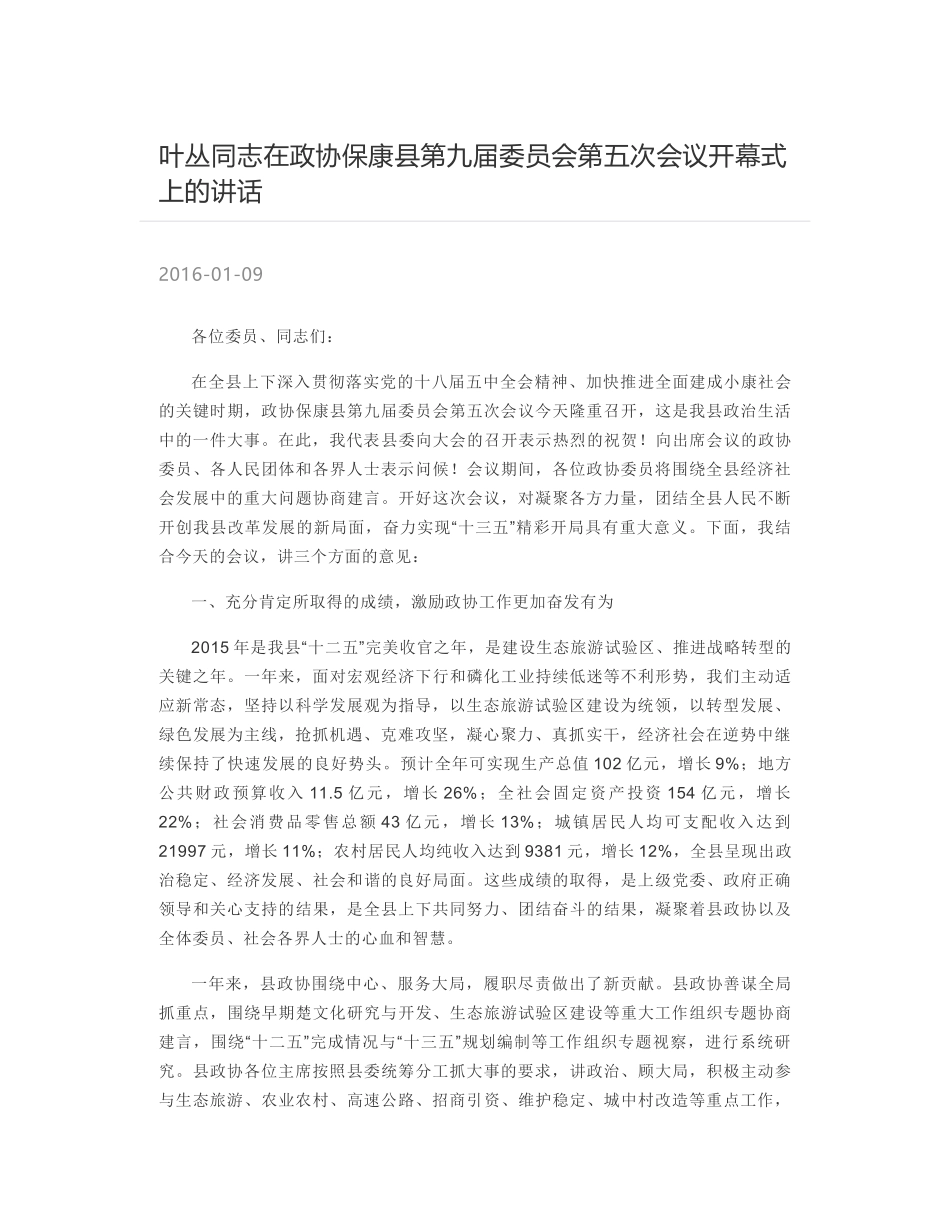 叶丛同志在政协保康县第九届委员会第五次会议开幕式上的讲话

2016-01-09

各位委员、同志们：

在全县上下深入贯彻落实党的十八届五中全会精神、加快推进全面建成小康社会的关键时期，政协保康县第九届委员会第五次会议今天隆重召开，这是我县政治生活中的一件大事。在此，我代表县委向大会的召开表示热烈的祝贺！向出席会议的政协委员、各人民团体和各界人士表示问候！会议期间，各位政协委员将围绕全县经济社会发展中的重大问题协商建言。开好这次会议，对凝聚各方力量，团结全县人民不断开创我县改革发展的新局面，奋力实现“十三五”精彩开局具有重大意义。下面，我结合今天的会议，讲三个方面的意见：

一、充分肯定所取得的成绩，激励政协工作更加奋发有为

2015 年是我县“十二五”完美收官之年，是建设生态旅游试验区、推进战略转型的关键之年。一年来，面对宏观经济下行和磷化工业持续低迷等不利形势，我们主动适应新常态，坚持以科学发展观为指导，以生态旅游试验区建设为统领，以转型发展、绿色发展为主线，抢抓机遇、克难攻坚，凝心聚力、真抓实干，经济社会在逆势中继续保持了快速发展的良好势头。预计全年可实现生产总值 102 亿元，增长 9%；地方公共财政预算收入 11.5 亿元，增长 26%；全社会固定资产投资 154 亿元，增长 22%；社会消费品零售总额 43 亿元，增长 13%；城镇居民人均可支配收入达到 21997 元，增长 11%；农村居民人均纯收入达到 9381 元，增长 12%，全县呈现出政治稳定、经济发展、社会和谐的良好局面。这些成绩的取得，是上级党委、政府正确领导和关心支持的结果，是全县上下共同努力、团结奋斗的结果，凝聚着县政协以及全体委员、社会各界人士的心血和智慧。

一年来，县政协围绕中心、服务大局，履职尽责做出了新贡献。县政协善谋全局抓重点，围绕早期楚文化研究与开发、生态旅游试验区建设等重大工作组织专题协商建言，围绕“十二五”完成情况与“十三五”规划编制等工作组织专题视察，进行系统研究。县政协各位主席按照县委统筹分工抓大事的要求，讲政治、顾大局，积极主动参与生态旅游、农业农村、高速公路、招商引资、维护稳定、城中村改造等重点工作，